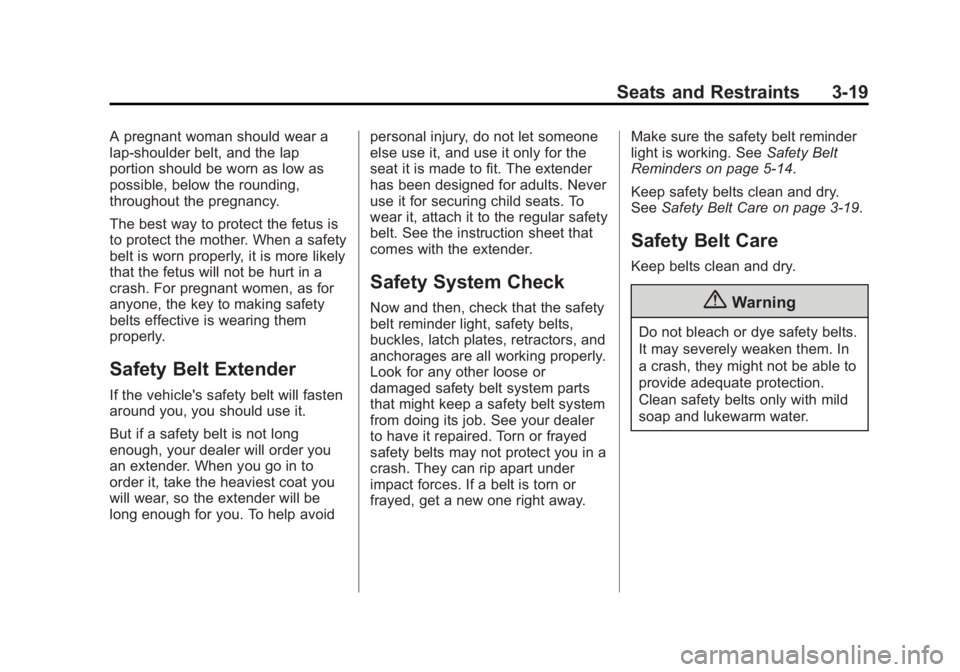 Seats and Restraints 3-19

A pregnant woman should wear a lap-shoulder belt, and the lap portion should be worn as low as possible, below the rounding, throughout the pregnancy.

The best way to protect the fetus is to protect the mother. When a safety belt is worn properly, it is more likely that the fetus will not be hurt in a crash. For pregnant women, as for anyone, the key to making safety belts effective is wearing them properly.

Safety Belt Extender

If the vehicle's safety belt will fasten around you, you should use it.

But if a safety belt is not long enough, your dealer will order you an extender. When you go in to order it, take the heaviest coat you will wear, so the extender will be long enough for you. To help avoid personal injury, do not let someone else use it, and use it only for the seat it is made to fit. The extender has been designed for adults. Never use it for securing child seats. To wear it, attach it to the regular safety belt. See the instruction sheet that comes with the extender.

Safety System Check

Now and then, check that the safety belt reminder light, safety belts, buckles, latch plates, retractors, and anchorages are all working properly. Look for any other loose or damaged safety belt system parts that might keep a safety belt system from doing its job. See your dealer to have it repaired. Torn or frayed safety belts may not protect you in a crash. They can rip apart under impact forces. If a belt is torn or frayed, get a new one right away.

Make sure the safety belt reminder light is working. See Safety Belt Reminders on page 5-14.

Keep safety belts clean and dry. See Safety Belt Care on page 3-19.

Safety Belt Care

Keep belts clean and dry.

Warning

Do not bleach or dye safety belts. It may severely weaken them. In a crash, they might not be able to provide adequate protection. Clean safety belts only with mild soap and lukewarm water.

carmanualsonline.info